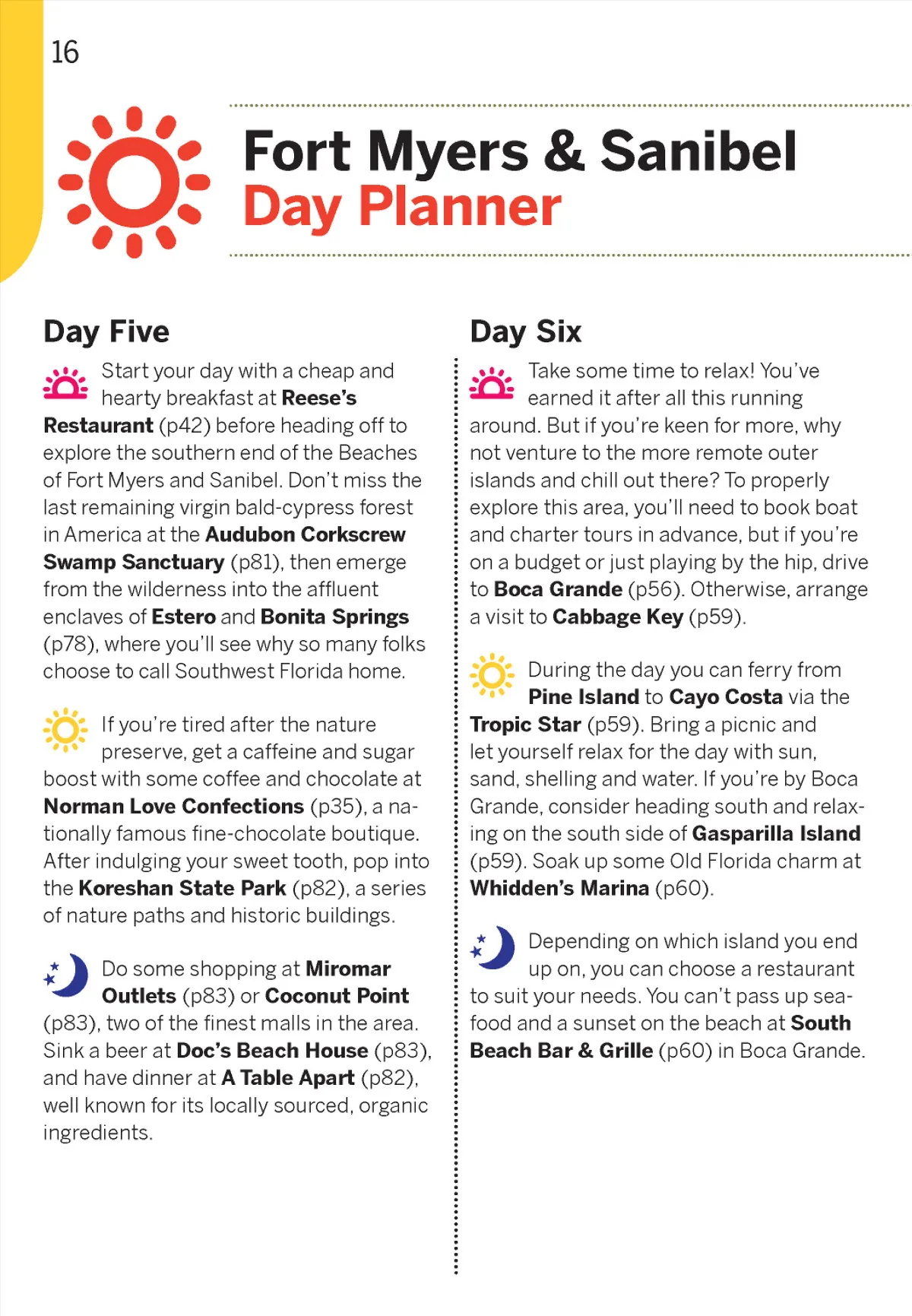 16

Fort Myers & Sanibel
Day Planner

Day Five

Start your day with a cheap and hearty breakfast at Reese's Restaurant (p42) before heading off to explore the southern end of the Beaches of Fort Myers and Sanibel. Don't miss the last remaining virgin bald-cypress forest in America at the Audubon Corkscrew Swamp Sanctuary (p81), then emerge from the wilderness into the affluent enclaves of Estero and Bonita Springs (p78), where you'll see why so many folks choose to call Southwest Florida home.

If you're tired after the nature preserve, get a caffeine and sugar boost with some coffee and chocolate at Norman Love Confections (p35), a nationally famous fine-chocolate boutique. After indulging your sweet tooth, pop into the Koreshan State Park (p82), a series of nature paths and historic buildings.

Do some shopping at Miromar Outlets (p83) or Coconut Point (p83), two of the finest malls in the area. Sink a beer at Doc's Beach House (p83), and have dinner at A Table Apart (p82), well known for its locally sourced, organic ingredients.

Day Six

Take some time to relax! You've earned it after all this running around. But if you're keen for more, why not venture to the more remote outer islands and chill out there? To properly explore this area, you'll need to book boat and charter tours in advance, but if you're on a budget or just playing by the hip, drive to Boca Grande (p56). Otherwise, arrange a visit to Cabbage Key (p59).

During the day you can ferry from Pine Island to Cayo Costa via the Tropic Star (p59). Bring a picnic and let yourself relax for the day with sun, sand, shelling and water. If you're by Boca Grande, consider heading south and relaxing on the south side of Gasparilla Island (p59). Soak up some Old Florida charm at Whidden's Marina (p60).

Depending on which island you end up on, you can choose a restaurant to suit your needs. You can't pass up seafood and a sunset on the beach at South Beach Bar & Grille (p60) in Boca Grande.